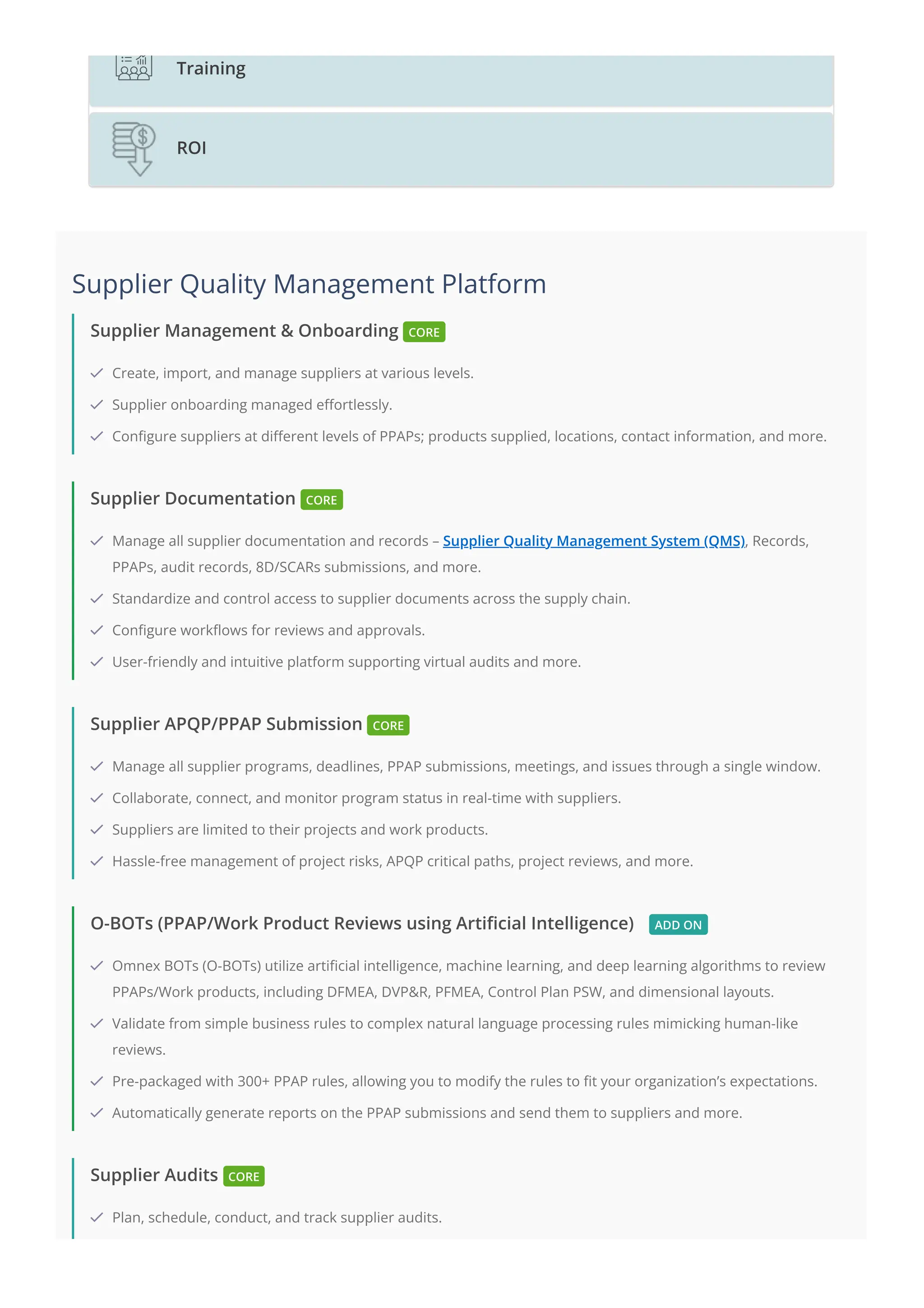 Training

ROI

Supplier Quality Management Platform

Supplier Management & Onboarding CORE

Create, import, and manage suppliers at various levels.

Supplier onboarding managed effortlessly.

Configure suppliers at different levels of PPAPs; products supplied, locations, contact information, and more.

Supplier Documentation CORE

Manage all supplier documentation and records – Supplier Quality Management System (QMS), Records, PPAPs, audit records, 8D/SCARs submissions, and more.

Standardize and control access to supplier documents across the supply chain.

Configure workflows for reviews and approvals.

User-friendly and intuitive platform supporting virtual audits and more.

Supplier APQP/PPAP Submission CORE

Manage all supplier programs, deadlines, PPAP submissions, meetings, and issues through a single window.

Collaborate, connect, and monitor program status in real-time with suppliers.

Suppliers are limited to their projects and work products.

Hassle-free management of project risks, APQP critical paths, project reviews, and more.

O-BOTs (PPAP/Work Product Reviews using Artificial Intelligence) ADD ON

Omnex BOTs (O-BOTs) utilize artificial intelligence, machine learning, and deep learning algorithms to review PPAPs/Work products, including DFMEA, DVP&R, PFMEA, Control Plan PSW, and dimensional layouts.

Validate from simple business rules to complex natural language processing rules mimicking human-like reviews.

Pre-packaged with 300+ PPAP rules, allowing you to modify the rules to fit your organization’s expectations.

Automatically generate reports on the PPAP submissions and send them to suppliers and more.

Supplier Audits CORE

Plan, schedule, conduct, and track supplier audits.